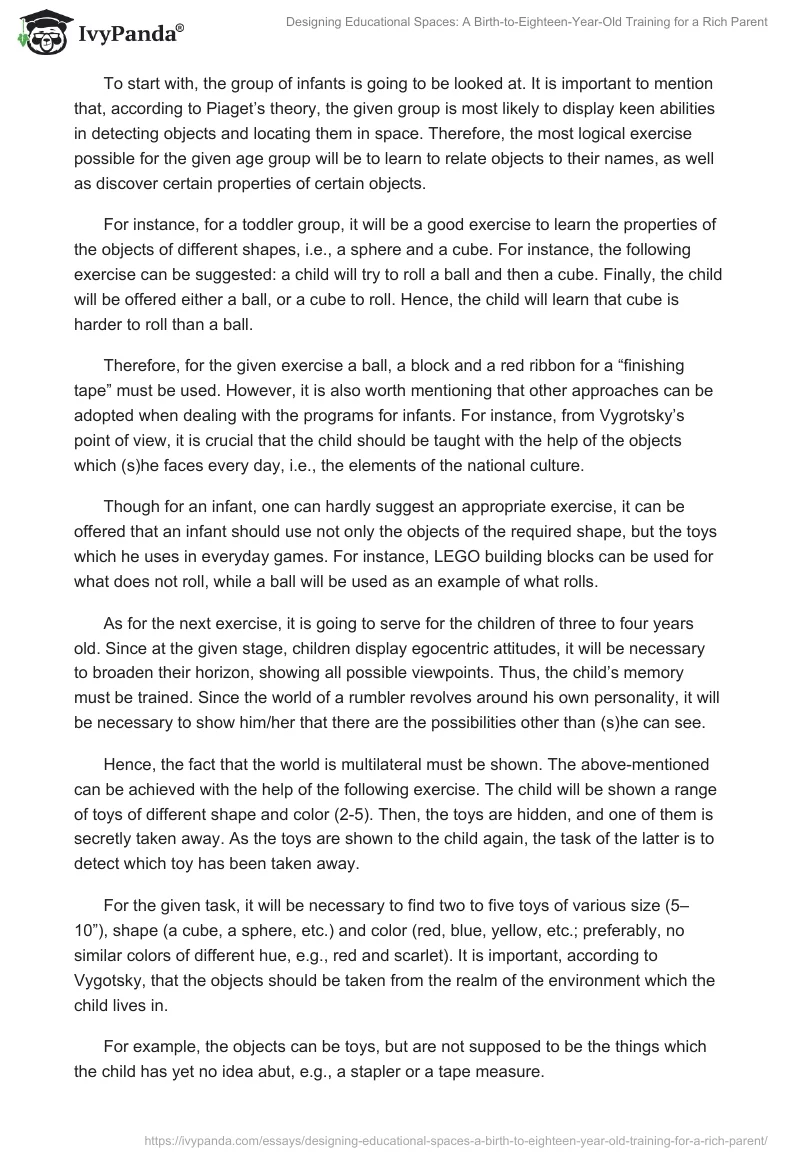 IvyPanda®

Designing Educational Spaces: A Birth-to-Eighteen-Year-Old Training for a Rich Parent

To start with, the group of infants is going to be looked at. It is important to mention that, according to Piaget's theory, the given group is most likely to display keen abilities in detecting objects and locating them in space. Therefore, the most logical exercise possible for the given age group will be to learn to relate objects to their names, as well as discover certain properties of certain objects.

For instance, for a toddler group, it will be a good exercise to learn the properties of the objects of different shapes, i.e., a sphere and a cube. For instance, the following exercise can be suggested: a child will try to roll a ball and then a cube. Finally, the child will be offered either a ball, or a cube to roll. Hence, the child will learn that cube is harder to roll than a ball.

Therefore, for the given exercise a ball, a block and a red ribbon for a "finishing tape" must be used. However, it is also worth mentioning that other approaches can be adopted when dealing with the programs for infants. For instance, from Vygrotsky's point of view, it is crucial that the child should be taught with the help of the objects which (s)he faces every day, i.e., the elements of the national culture.

Though for an infant, one can hardly suggest an appropriate exercise, it can be offered that an infant should use not only the objects of the required shape, but the toys which he uses in everyday games. For instance, LEGO building blocks can be used for what does not roll, while a ball will be used as an example of what rolls.

As for the next exercise, it is going to serve for the children of three to four years old. Since at the given stage, children display egocentric attitudes, it will be necessary to broaden their horizon, showing all possible viewpoints. Thus, the child's memory must be trained. Since the world of a rumbler revolves around his own personality, it will be necessary to show him/her that there are the possibilities other than (s)he can see.

Hence, the fact that the world is multilateral must be shown. The above-mentioned can be achieved with the help of the following exercise. The child will be shown a range of toys of different shape and color (2-5). Then, the toys are hidden, and one of them is secretly taken away. As the toys are shown to the child again, the task of the latter is to detect which toy has been taken away.

For the given task, it will be necessary to find two to five toys of various size (5–10"), shape (a cube, a sphere, etc.) and color (red, blue, yellow, etc.; preferably, no similar colors of different hue, e.g., red and scarlet). It is important, according to Vygotsky, that the objects should be taken from the realm of the environment which the child lives in.

For example, the objects can be toys, but are not supposed to be the things which the child has yet no idea abut, e.g., a stapler or a tape measure.

https://ivypanda.com/essays/designing-educational-spaces-a-birth-to-eighteen-year-old-training-for-a-rich-parent/